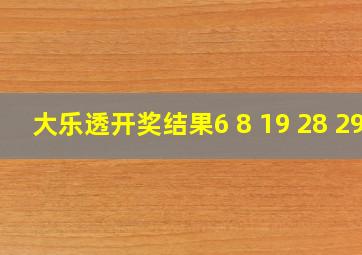 大乐透开奖结果6 8 19 28 29